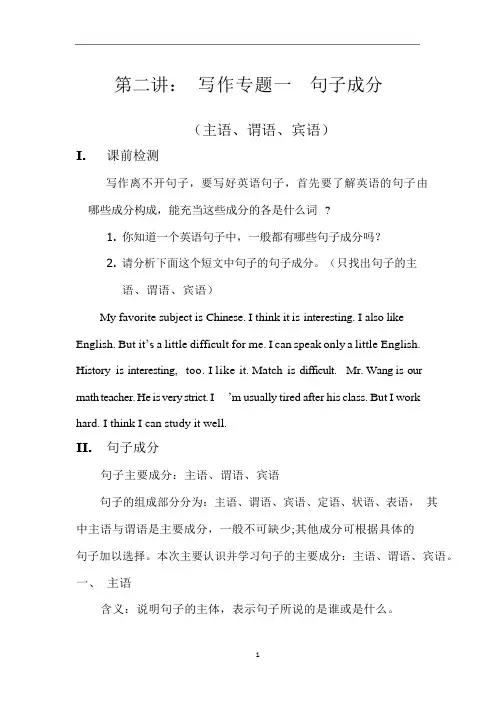 第二讲： 写作专题一 句子成分

（主语、谓语、宾语）

I. 课前检测

写作离不开句子，要写好英语句子，首先要了解英语的句子由哪些成分构成，能充当这些成分的各是什么词 ？

1. 你知道一个英语句子中，一般都有哪些句子成分吗？

2. 请分析下面这个短文中句子的句子成分。（只找出句子的主语、谓语、宾语）

My favorite subject is Chinese. I think it is interesting. I also like English. But it's a little difficult for me. I can speak only a little English. History is interesting, too. I like it. Match is difficult. Mr. Wang is our math teacher. He is very strict. I 'm usually tired after his class. But I work hard. I think I can study it well.

II. 句子成分

句子主要成分：主语、谓语、宾语

句子的组成部分分为：主语、谓语、宾语、定语、状语、表语， 其中主语与谓语是主要成分，一般不可缺少;其他成分可根据具体的句子加以选择。本次主要认识并学习句子的主要成分：主语、谓语、宾语。

一、 主语

含义：说明句子的主体，表示句子所说的是谁或是什么。

1